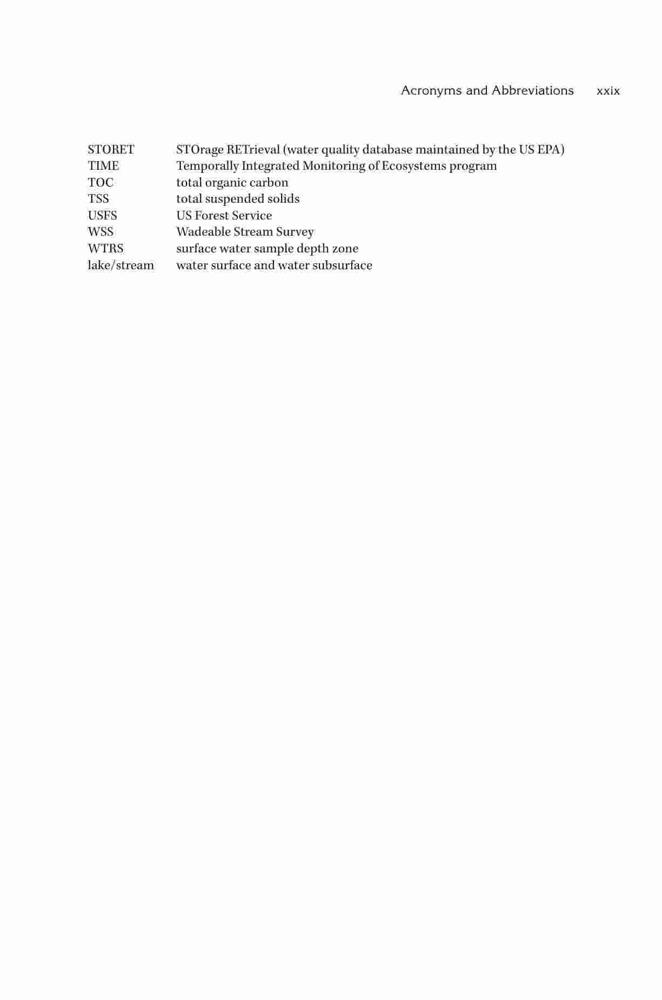 Acronyms and Abbreviations xxix

| | |
|---|---|
| STORET | STOrage RETrieval (water quality database maintained by the US EPA) |
| TIME | Temporally Integrated Monitoring of Ecosystems program |
| TOC | total organic carbon |
| TSS | total suspended solids |
| USFS | US Forest Service |
| WSS | Wadeable Stream Survey |
| WTRS | surface water sample depth zone |
| lake/stream | water surface and water subsurface |